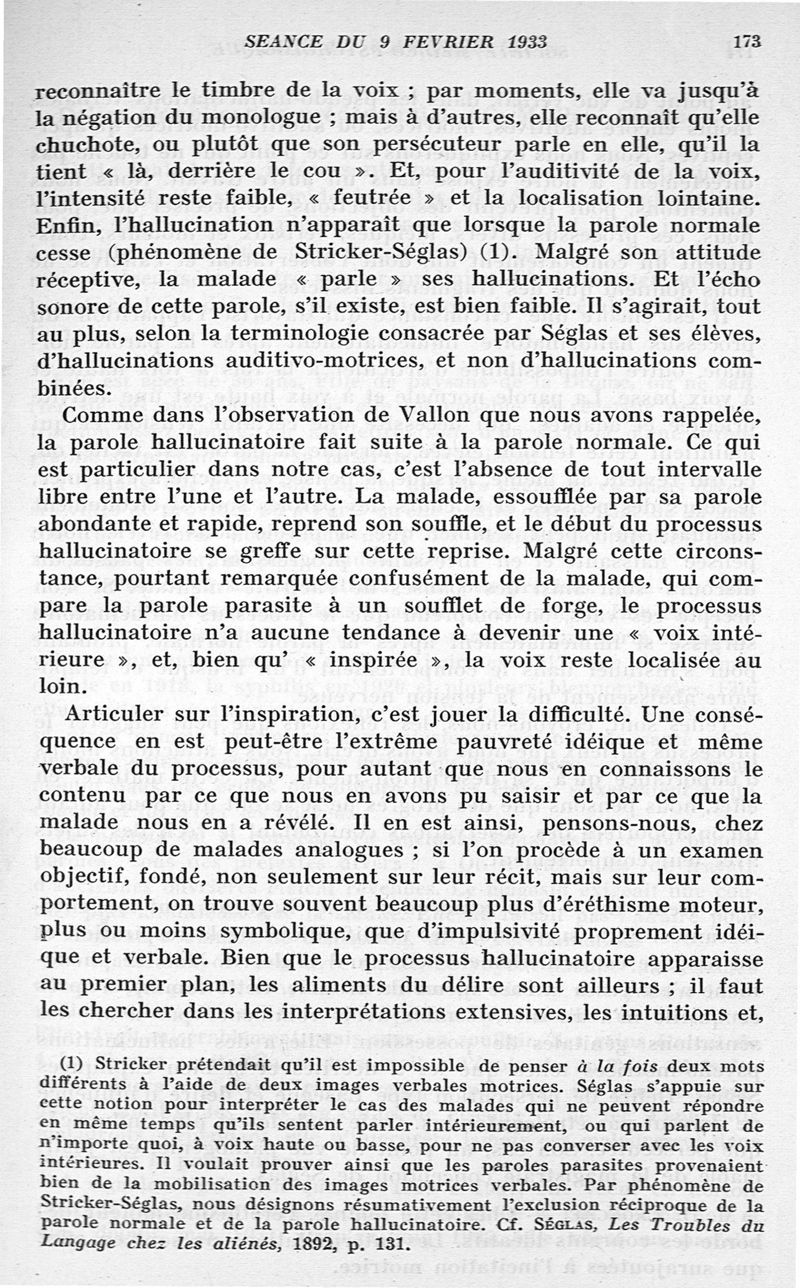 SEANCE DU 9 FEVRIER 1933 173

reconnaître le timbre de la voix ; par moments, elle va jusqu'à la négation du monologue ; mais à d'autres, elle reconnaît qu'elle chuchote, ou plutôt que son persécuteur parle en elle, qu'il la tient « là, derrière le cou ». Et, pour l'auditivité de la voix, l'intensité reste faible, « feutrée » et la localisation lointaine. Enfin, l'hallucination n'apparaît que lorsque la parole normale cesse (phénomène de Stricker-Séglas) (1). Malgré son attitude réceptive, la malade « parle » ses hallucinations. Et l'écho sonore de cette parole, s'il existe, est bien faible. Il s'agirait, tout au plus, selon la terminologie consacrée par Séglas et ses élèves, d'hallucinations auditivo-motrices, et non d'hallucinations combinées.

Comme dans l'observation de Vallon que nous avons rappelée, la parole hallucinatoire fait suite à la parole normale. Ce qui est particulier dans notre cas, c'est l'absence de tout intervalle libre entre l'une et l'autre. La malade, essoufflée par sa parole abondante et rapide, reprend son souffle, et le début du processus hallucinatoire se greffe sur cette reprise. Malgré cette circonstance, pourtant remarquée confusément de la malade, qui compare la parole parasite à un soufflet de forge, le processus hallucinatoire n'a aucune tendance à devenir une « voix intérieure », et, bien qu' « inspirée », la voix reste localisée au loin.

Articuler sur l'inspiration, c'est jouer la difficulté. Une conséquence en est peut-être l'extrême pauvreté idéique et même verbale du processus, pour autant que nous en connaissons le contenu par ce que nous en avons pu saisir et par ce que la malade nous en a révélé. Il en est ainsi, pensons-nous, chez beaucoup de malades analogues ; si l'on procède à un examen objectif, fondé, non seulement sur leur récit, mais sur leur comportement, on trouve souvent beaucoup plus d'éréthisme moteur, plus ou moins symbolique, que d'impulsivité proprement idéique et verbale. Bien que le processus hallucinatoire apparaisse au premier plan, les aliments du délire sont ailleurs ; il faut les chercher dans les interprétations extensives, les intuitions et,

(1) Stricker prétendait qu'il est impossible de penser à la fois deux mots différents à l'aide de deux images verbales motrices. Séglas s'appuie sur cette notion pour interpréter le cas des malades qui ne peuvent répondre en même temps qu'ils sentent parler intérieurement, ou qui parlent de n'importe quoi, à voix haute ou basse, pour ne pas converser avec les voix intérieures. Il voulait prouver ainsi que les paroles parasites provenaient bien de la mobilisation des images motrices verbales. Par phénomène de Stricker-Séglas, nous désignons résumativement l'exclusion réciproque de la parole normale et de la parole hallucinatoire. Cf. SÉGLAS, Les Troubles du Langage chez les aliénés, 1892, p. 131.